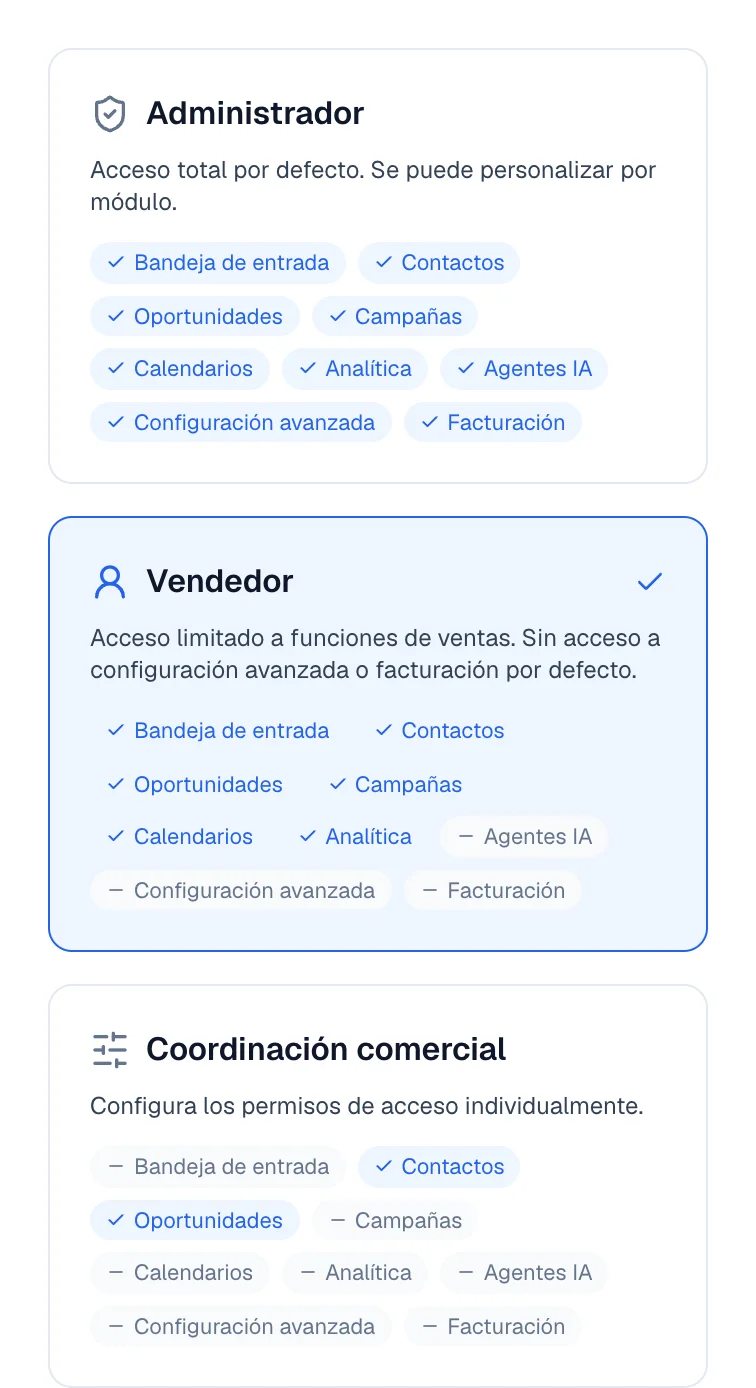 Administrador

Acceso total por defecto. Se puede personalizar por módulo.

✓ Bandeja de entrada ✓ Contactos
✓ Oportunidades ✓ Campañas
✓ Calendarios ✓ Analítica ✓ Agentes IA
✓ Configuración avanzada ✓ Facturación

Vendedor ✓

Acceso limitado a funciones de ventas. Sin acceso a configuración avanzada o facturación por defecto.

✓ Bandeja de entrada ✓ Contactos
✓ Oportunidades ✓ Campañas
✓ Calendarios ✓ Analítica – Agentes IA
– Configuración avanzada – Facturación

Coordinación comercial

Configura los permisos de acceso individualmente.

– Bandeja de entrada ✓ Contactos
✓ Oportunidades – Campañas
– Calendarios – Analítica – Agentes IA
– Configuración avanzada – Facturación